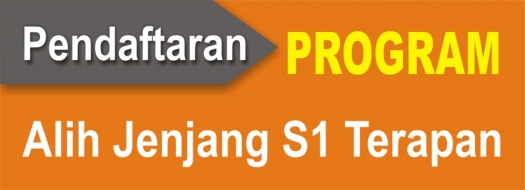 Pendaftaran PROGRAM

Alih Jenjang S1 Terapan